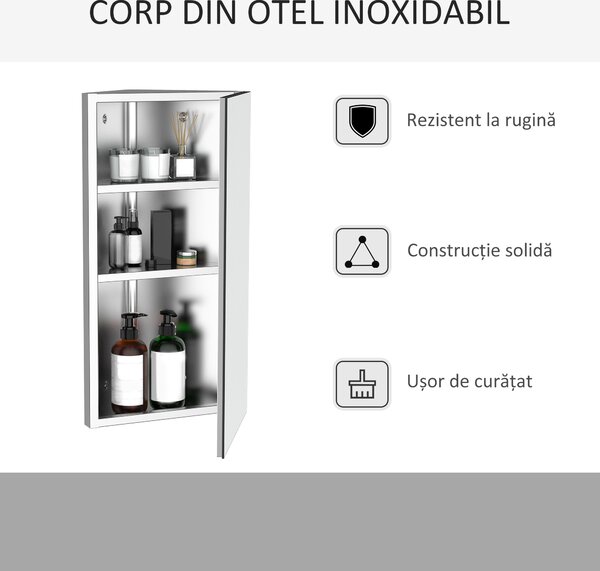 CORP DIN OTEL INOXIDABIL

Rezistent la rugină

Construcție solidă

Ușor de curățat